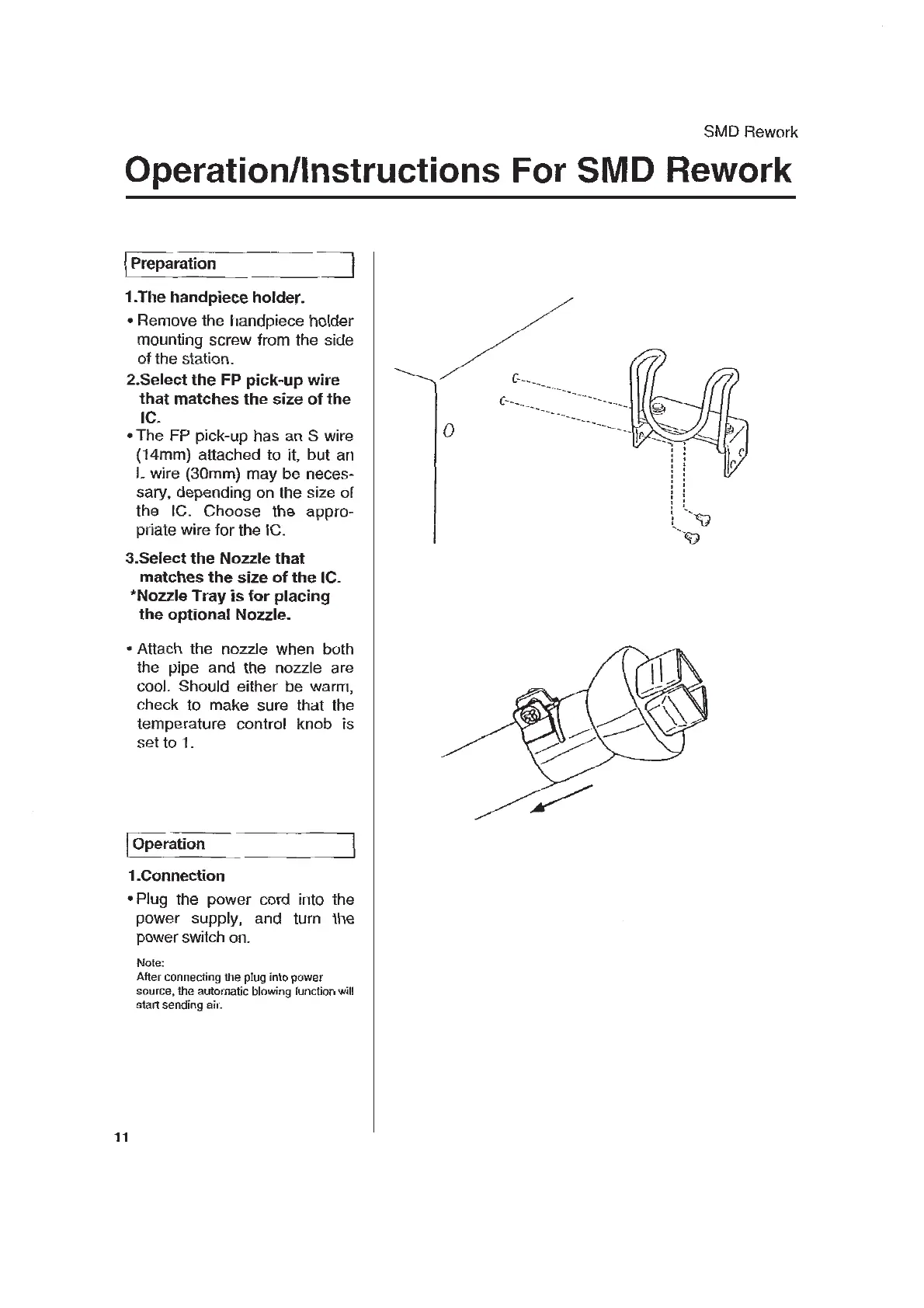 SMD Rework

Operation/Instructions For SMD Rework

Preparation

1.The handpiece holder.

• Remove the handpiece holder mounting screw from the side of the station.

2.Select the FP pick-up wire that matches the size of the IC.

• The FP pick-up has an S wire (14mm) attached to it, but an L wire (30mm) may be necessary, depending on the size of the IC. Choose the appropriate wire for the IC.

3.Select the Nozzle that matches the size of the IC.
*Nozzle Tray is for placing the optional Nozzle.

• Attach the nozzle when both the pipe and the nozzle are cool. Should either be warm, check to make sure that the temperature control knob is set to 1.

Operation

1.Connection

• Plug the power cord into the power supply, and turn the power switch on.

Note:
After connecting the plug into power source, the automatic blowing function will start sending air.

11